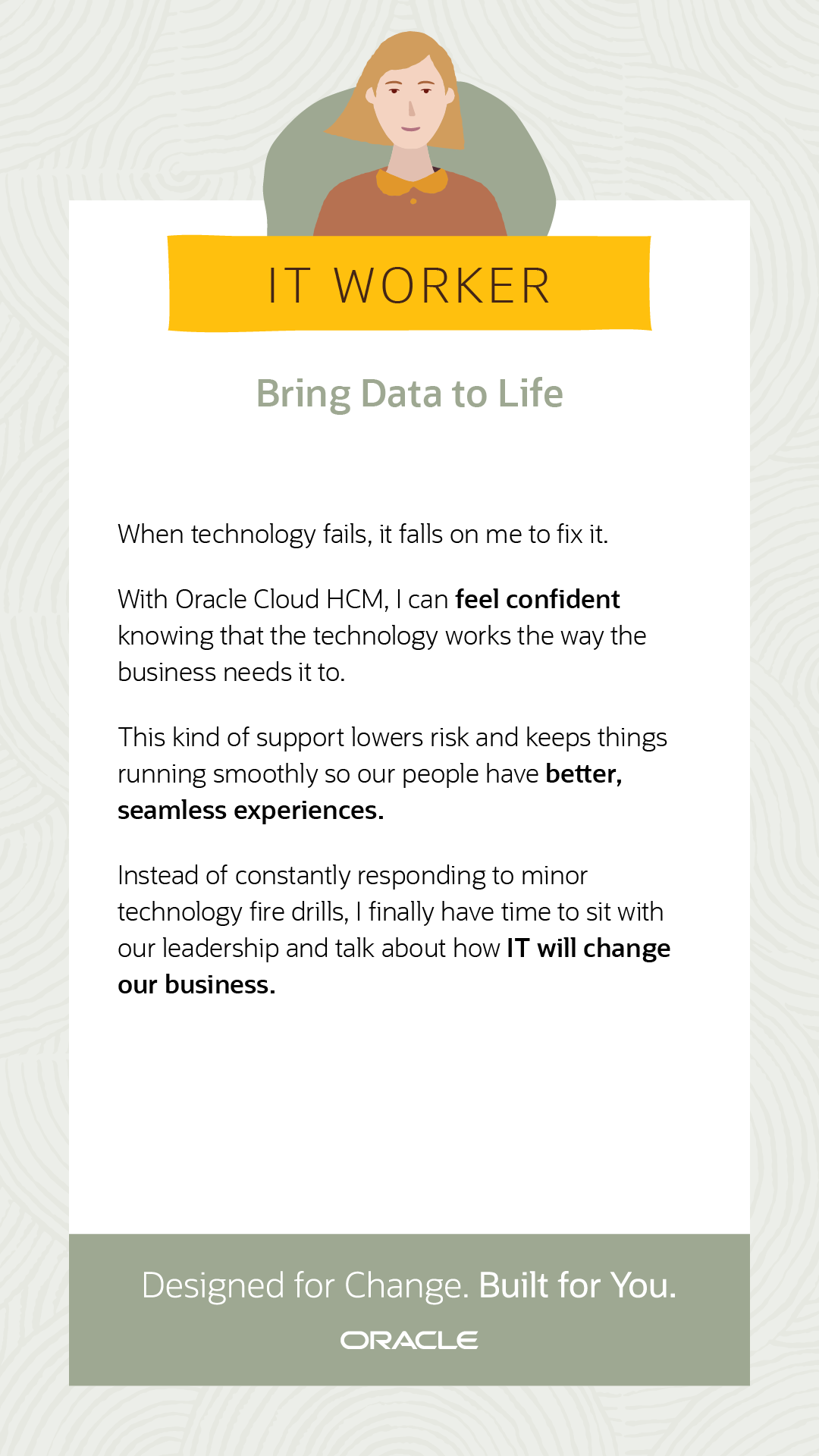 IT WORKER

Bring Data to Life

When technology fails, it falls on me to fix it.

With Oracle Cloud HCM, I can feel confident knowing that the technology works the way the business needs it to.

This kind of support lowers risk and keeps things running smoothly so our people have better, seamless experiences.

Instead of constantly responding to minor technology fire drills, I finally have time to sit with our leadership and talk about how IT will change our business.

Designed for Change. Built for You.

ORACLE